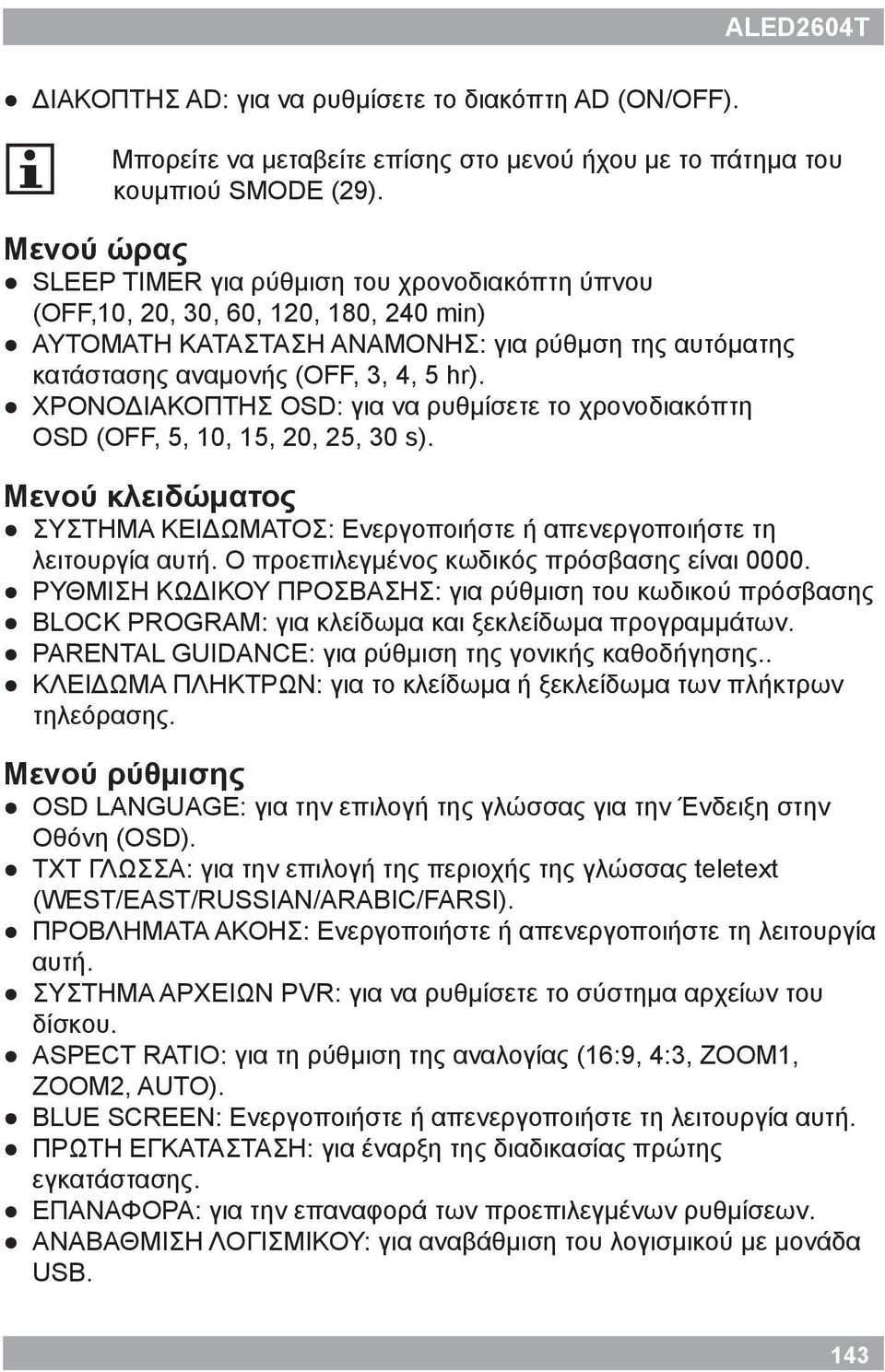 ALED2604T

● ΔΙΑΚΟΠΤΗΣ AD: για να ρυθμίσετε το διακόπτη AD (ON/OFF).

Μπορείτε να μεταβείτε επίσης στο μενού ήχου με το πάτημα του κουμπιού SMODE (29).

Μενού ώρας
● SLEEP TIMER για ρύθμιση του χρονοδιακόπτη ύπνου (OFF,10, 20, 30, 60, 120, 180, 240 min)
● ΑΥΤΟΜΑΤΗ ΚΑΤΑΣΤΑΣΗ ΑΝΑΜΟΝΗΣ: για ρύθμση της αυτόματης κατάστασης αναμονής (OFF, 3, 4, 5 hr).
● ΧΡΟΝΟΔΙΑΚΟΠΤΗΣ OSD: για να ρυθμίσετε το χρονοδιακόπτη OSD (OFF, 5, 10, 15, 20, 25, 30 s).

Μενού κλειδώματος
● ΣΥΣΤΗΜΑ ΚΕΙΔΩΜΑΤΟΣ: Ενεργοποιήστε ή απενεργοποιήστε τη λειτουργία αυτή. Ο προεπιλεγμένος κωδικός πρόσβασης είναι 0000.
● ΡΥΘΜΙΣΗ ΚΩΔΙΚΟΥ ΠΡΟΣΒΑΣΗΣ: για ρύθμιση του κωδικού πρόσβασης
● BLOCK PROGRAM: για κλείδωμα και ξεκλείδωμα προγραμμάτων.
● PARENTAL GUIDANCE: για ρύθμιση της γονικής καθοδήγησης..
● ΚΛΕΙΔΩΜΑ ΠΛΗΚΤΡΩΝ: για το κλείδωμα ή ξεκλείδωμα των πλήκτρων τηλεόρασης.

Μενού ρύθμισης
● OSD LANGUAGE: για την επιλογή της γλώσσας για την Ένδειξη στην Οθόνη (OSD).
● TXT ΓΛΩΣΣΑ: για την επιλογή της περιοχής της γλώσσας teletext (WEST/EAST/RUSSIAN/ARABIC/FARSI).
● ΠΡΟΒΛΗΜΑΤΑ ΑΚΟΗΣ: Ενεργοποιήστε ή απενεργοποιήστε τη λειτουργία αυτή.
● ΣΥΣΤΗΜΑ ΑΡΧΕΙΩΝ PVR: για να ρυθμίσετε το σύστημα αρχείων του δίσκου.
● ASPECT RATIO: για τη ρύθμιση της αναλογίας (16:9, 4:3, ZOOM1, ZOOM2, AUTO).
● BLUE SCREEN: Ενεργοποιήστε ή απενεργοποιήστε τη λειτουργία αυτή.
● ΠΡΩΤΗ ΕΓΚΑΤΑΣΤΑΣΗ: για έναρξη της διαδικασίας πρώτης εγκατάστασης.
● ΕΠΑΝΑΦΟΡΑ: για την επαναφορά των προεπιλεγμένων ρυθμίσεων.
● ΑΝΑΒΑΘΜΙΣΗ ΛΟΓΙΣΜΙΚΟΥ: για αναβάθμιση του λογισμικού με μονάδα USB.

143